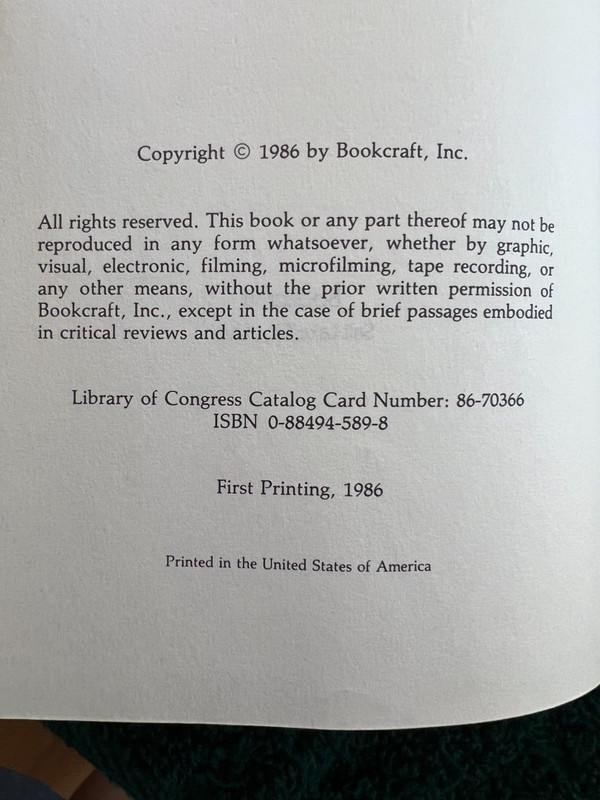 Copyright © 1986 by Bookcraft, Inc.

All rights reserved. This book or any part thereof may not be reproduced in any form whatsoever, whether by graphic, visual, electronic, filming, microfilming, tape recording, or any other means, without the prior written permission of Bookcraft, Inc., except in the case of brief passages embodied in critical reviews and articles.

Library of Congress Catalog Card Number: 86-70366
ISBN 0-88494-589-8

First Printing, 1986

Printed in the United States of America